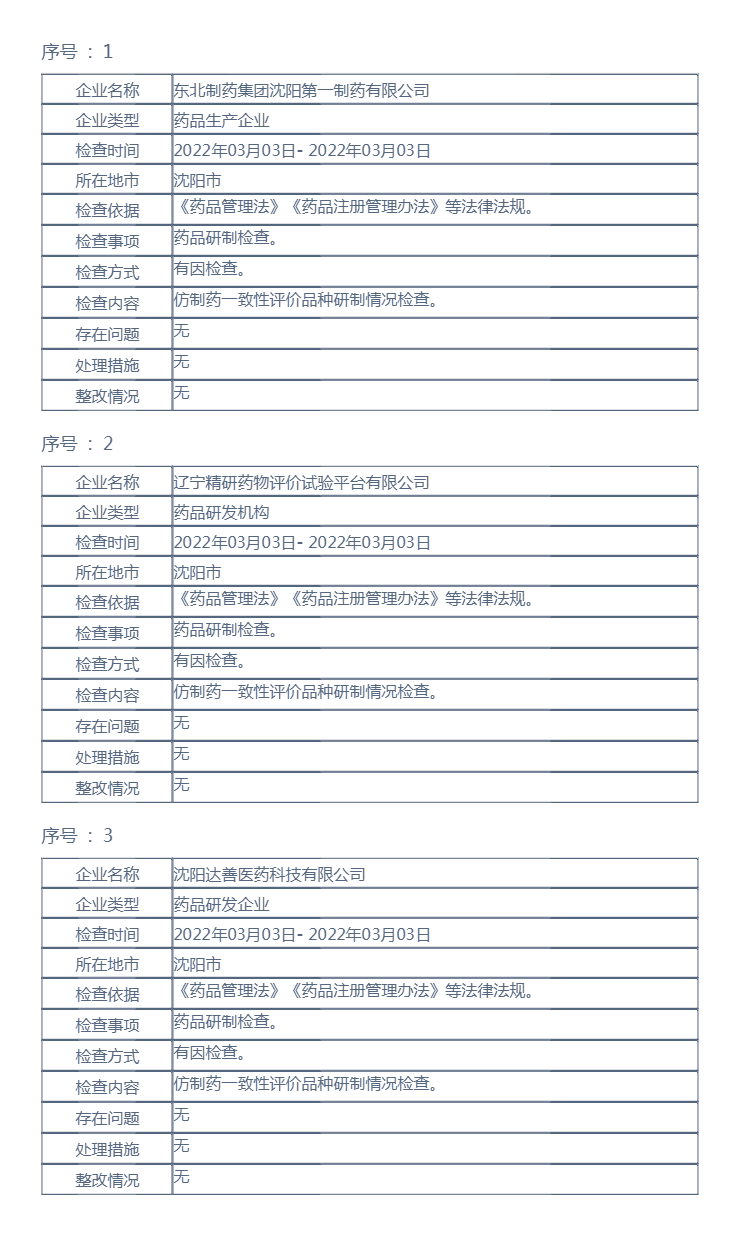 序号 ： 1

| 企业名称 | 东北制药集团沈阳第一制药有限公司 |
|---|---|
| 企业类型 | 药品生产企业 |
| 检查时间 | 2022年03月03日- 2022年03月03日 |
| 所在地市 | 沈阳市 |
| 检查依据 | 《药品管理法》《药品注册管理办法》等法律法规。 |
| 检查事项 | 药品研制检查。 |
| 检查方式 | 有因检查。 |
| 检查内容 | 仿制药一致性评价品种研制情况检查。 |
| 存在问题 | 无 |
| 处理措施 | 无 |
| 整改情况 | 无 |

序号 ： 2

| 企业名称 | 辽宁精研药物评价试验平台有限公司 |
|---|---|
| 企业类型 | 药品研发机构 |
| 检查时间 | 2022年03月03日- 2022年03月03日 |
| 所在地市 | 沈阳市 |
| 检查依据 | 《药品管理法》《药品注册管理办法》等法律法规。 |
| 检查事项 | 药品研制检查。 |
| 检查方式 | 有因检查。 |
| 检查内容 | 仿制药一致性评价品种研制情况检查。 |
| 存在问题 | 无 |
| 处理措施 | 无 |
| 整改情况 | 无 |

序号 ： 3

| 企业名称 | 沈阳达善医药科技有限公司 |
|---|---|
| 企业类型 | 药品研发企业 |
| 检查时间 | 2022年03月03日- 2022年03月03日 |
| 所在地市 | 沈阳市 |
| 检查依据 | 《药品管理法》《药品注册管理办法》等法律法规。 |
| 检查事项 | 药品研制检查。 |
| 检查方式 | 有因检查。 |
| 检查内容 | 仿制药一致性评价品种研制情况检查。 |
| 存在问题 | 无 |
| 处理措施 | 无 |
| 整改情况 | 无 |